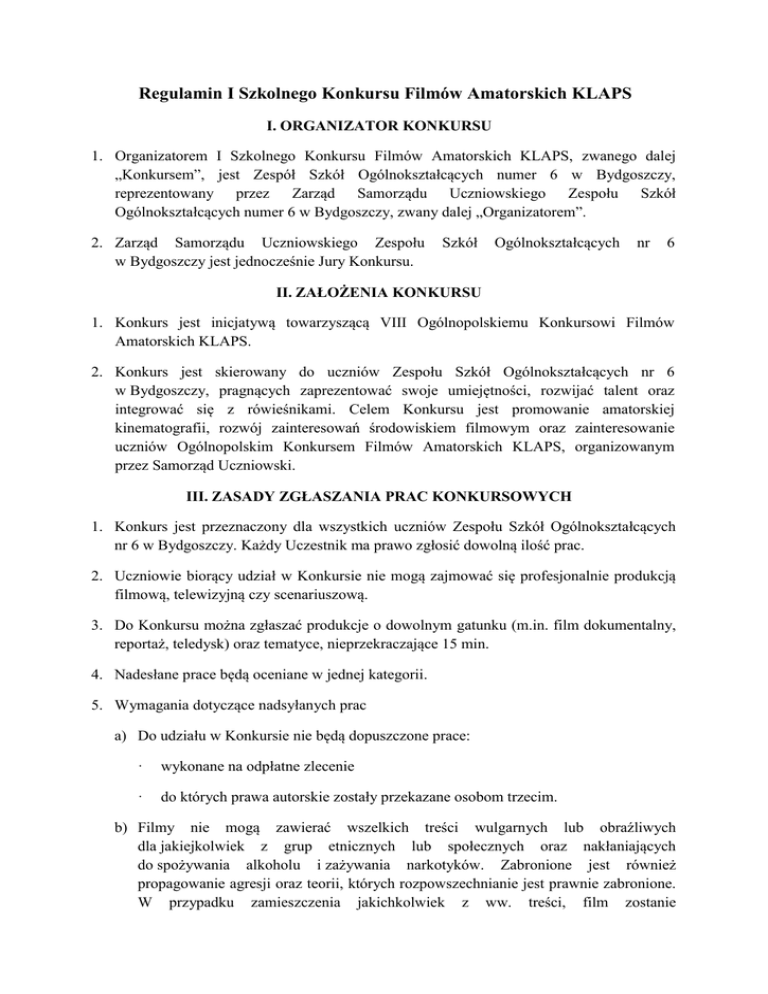 Regulamin I Szkolnego Konkursu Filmów Amatorskich KLAPS

I. ORGANIZATOR KONKURSU

1. Organizatorem I Szkolnego Konkursu Filmów Amatorskich KLAPS, zwanego dalej „Konkursem", jest Zespół Szkół Ogólnokształcących numer 6 w Bydgoszczy, reprezentowany przez Zarząd Samorządu Uczniowskiego Zespołu Szkół Ogólnokształcących numer 6 w Bydgoszczy, zwany dalej „Organizatorem".

2. Zarząd Samorządu Uczniowskiego Zespołu Szkół Ogólnokształcących nr 6 w Bydgoszczy jest jednocześnie Jury Konkursu.

II. ZAŁOŻENIA KONKURSU

1. Konkurs jest inicjatywą towarzyszącą VIII Ogólnopolskiemu Konkursowi Filmów Amatorskich KLAPS.

2. Konkurs jest skierowany do uczniów Zespołu Szkół Ogólnokształcących nr 6 w Bydgoszczy, pragnących zaprezentować swoje umiejętności, rozwijać talent oraz integrować się z rówieśnikami. Celem Konkursu jest promowanie amatorskiej kinematografii, rozwój zainteresowań środowiskiem filmowym oraz zainteresowanie uczniów Ogólnopolskim Konkursem Filmów Amatorskich KLAPS, organizowanym przez Samorząd Uczniowski.

III. ZASADY ZGŁASZANIA PRAC KONKURSOWYCH

1. Konkurs jest przeznaczony dla wszystkich uczniów Zespołu Szkół Ogólnokształcących nr 6 w Bydgoszczy. Każdy Uczestnik ma prawo zgłosić dowolną ilość prac.

2. Uczniowie biorący udział w Konkursie nie mogą zajmować się profesjonalnie produkcją filmową, telewizyjną czy scenariuszową.

3. Do Konkursu można zgłaszać produkcje o dowolnym gatunku (m.in. film dokumentalny, reportaż, teledysk) oraz tematyce, nieprzekraczające 15 min.

4. Nadesłane prace będą oceniane w jednej kategorii.

5. Wymagania dotyczące nadsyłanych prac

a) Do udziału w Konkursie nie będą dopuszczone prace:

· wykonane na odpłatne zlecenie

· do których prawa autorskie zostały przekazane osobom trzecim.

b) Filmy nie mogą zawierać wszelkich treści wulgarnych lub obraźliwych dla jakiejkolwiek z grup etnicznych lub społecznych oraz nakłaniających do spożywania alkoholu i zażywania narkotyków. Zabronione jest również propagowanie agresji oraz teorii, których rozpowszechnianie jest prawnie zabronione. W przypadku zamieszczenia jakichkolwiek z ww. treści, film zostanie